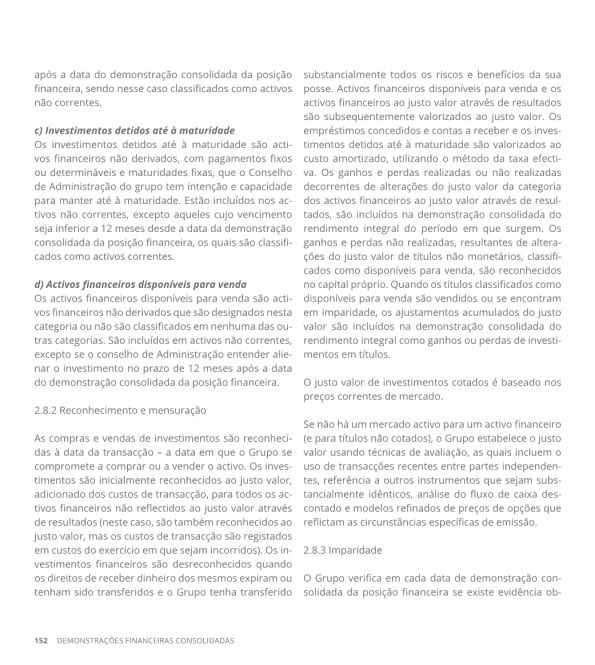 após a data do demonstração consolidada da posição financeira, sendo nesse caso classificados como activos não correntes.

c) Investimentos detidos até à maturidade
Os investimentos detidos até à maturidade são activos financeiros não derivados, com pagamentos fixos ou determináveis e maturidades fixas, que o Conselho de Administração do grupo tem intenção e capacidade para manter até à maturidade. Estão incluídos nos activos não correntes, excepto aqueles cujo vencimento seja inferior a 12 meses desde a data da demonstração consolidada da posição financeira, os quais são classificados como activos correntes.

d) Activos financeiros disponíveis para venda
Os activos financeiros disponíveis para venda são activos financeiros não derivados que são designados nesta categoria ou não são classificados em nenhuma das outras categorias. São incluídos em activos não correntes, excepto se o conselho de Administração entender alienar o investimento no prazo de 12 meses após a data do demonstração consolidada da posição financeira.

2.8.2 Reconhecimento e mensuração

As compras e vendas de investimentos são reconhecidas à data da transacção – a data em que o Grupo se compromete a comprar ou a vender o activo. Os investimentos são inicialmente reconhecidos ao justo valor, adicionado dos custos de transacção, para todos os activos financeiros não reflectidos ao justo valor através de resultados (neste caso, são também reconhecidos ao justo valor, mas os custos de transacção são registados em custos do exercício em que sejam incorridos). Os investimentos financeiros são desreconhecidos quando os direitos de receber dinheiro dos mesmos expiram ou tenham sido transferidos e o Grupo tenha transferido substancialmente todos os riscos e benefícios da sua posse. Activos financeiros disponíveis para venda e os activos financeiros ao justo valor através de resultados são subsequentemente valorizados ao justo valor. Os empréstimos concedidos e contas a receber e os investimentos detidos até à maturidade são valorizados ao custo amortizado, utilizando o método da taxa efectiva. Os ganhos e perdas realizadas ou não realizadas decorrentes de alterações do justo valor da categoria dos activos financeiros ao justo valor através de resultados, são incluídos na demonstração consolidada do rendimento integral do período em que surgem. Os ganhos e perdas não realizadas, resultantes de alterações do justo valor de títulos não monetários, classificados como disponíveis para venda, são reconhecidos no capital próprio. Quando os títulos classificados como disponíveis para venda são vendidos ou se encontram em imparidade, os ajustamentos acumulados do justo valor são incluídos na demonstração consolidada do rendimento integral como ganhos ou perdas de investimentos em títulos.

O justo valor de investimentos cotados é baseado nos preços correntes de mercado.

Se não há um mercado activo para um activo financeiro (e para títulos não cotados), o Grupo estabelece o justo valor usando técnicas de avaliação, as quais incluem o uso de transacções recentes entre partes independentes, referência a outros instrumentos que sejam substancialmente idênticos, análise do fluxo de caixa descontado e modelos refinados de preços de opções que reflictam as circunstâncias específicas de emissão.

2.8.3 Imparidade

O Grupo verifica em cada data de demonstração consolidada da posição financeira se existe evidência ob-

152 DEMONSTRAÇÕES FINANCEIRAS CONSOLIDADAS